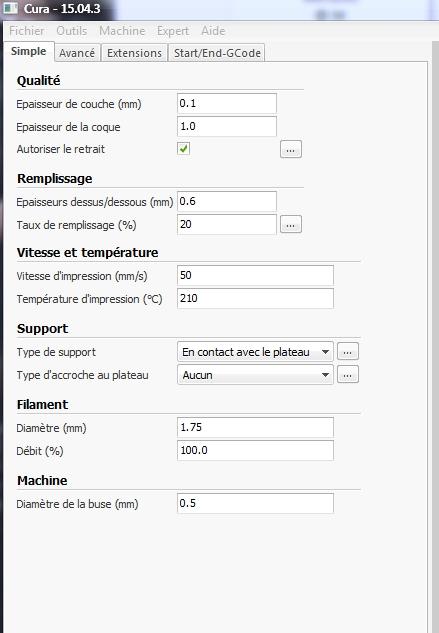 Cura - 15.04.3

Fichier Outils Machine Expert Aide

Simple Avancé Extensions Start/End-GCode

Qualité

Epaisseur de couche (mm) 0.1

Epaisseur de la coque 1.0

Autoriser le retrait ...

Remplissage

Epaisseurs dessus/dessous (mm) 0.6

Taux de remplissage (%) 20 ...

Vitesse et température

Vitesse d'impression (mm/s) 50

Température d'impression (°C) 210

Support

Type de support En contact avec le plateau ...

Type d'accroche au plateau Aucun ...

Filament

Diamètre (mm) 1.75

Débit (%) 100.0

Machine

Diamètre de la buse (mm) 0.5